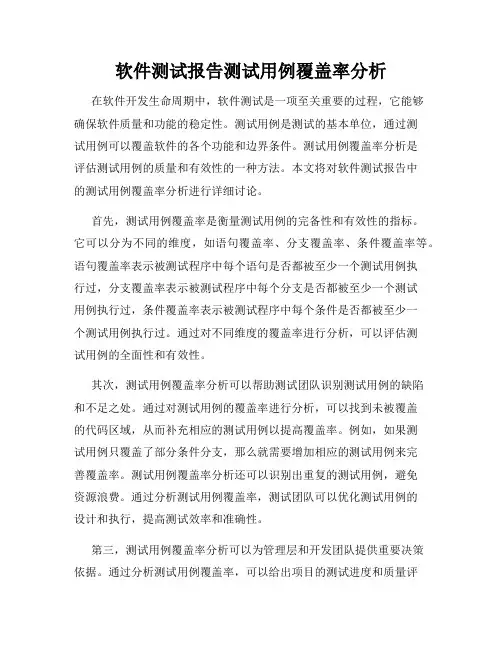 软件测试报告测试用例覆盖率分析

在软件开发生命周期中，软件测试是一项至关重要的过程，它能够确保软件质量和功能的稳定性。测试用例是测试的基本单位，通过测试用例可以覆盖软件的各个功能和边界条件。测试用例覆盖率分析是评估测试用例的质量和有效性的一种方法。本文将对软件测试报告中的测试用例覆盖率分析进行详细讨论。

首先，测试用例覆盖率是衡量测试用例的完备性和有效性的指标。它可以分为不同的维度，如语句覆盖率、分支覆盖率、条件覆盖率等。语句覆盖率表示被测试程序中每个语句是否都被至少一个测试用例执行过，分支覆盖率表示被测试程序中每个分支是否都被至少一个测试用例执行过，条件覆盖率表示被测试程序中每个条件是否都被至少一个测试用例执行过。通过对不同维度的覆盖率进行分析，可以评估测试用例的全面性和有效性。

其次，测试用例覆盖率分析可以帮助测试团队识别测试用例的缺陷和不足之处。通过对测试用例的覆盖率进行分析，可以找到未被覆盖的代码区域，从而补充相应的测试用例以提高覆盖率。例如，如果测试用例只覆盖了部分条件分支，那么就需要增加相应的测试用例来完善覆盖率。测试用例覆盖率分析还可以识别出重复的测试用例，避免资源浪费。通过分析测试用例覆盖率，测试团队可以优化测试用例的设计和执行，提高测试效率和准确性。

第三，测试用例覆盖率分析可以为管理层和开发团队提供重要决策依据。通过分析测试用例覆盖率，可以给出项目的测试进度和质量评